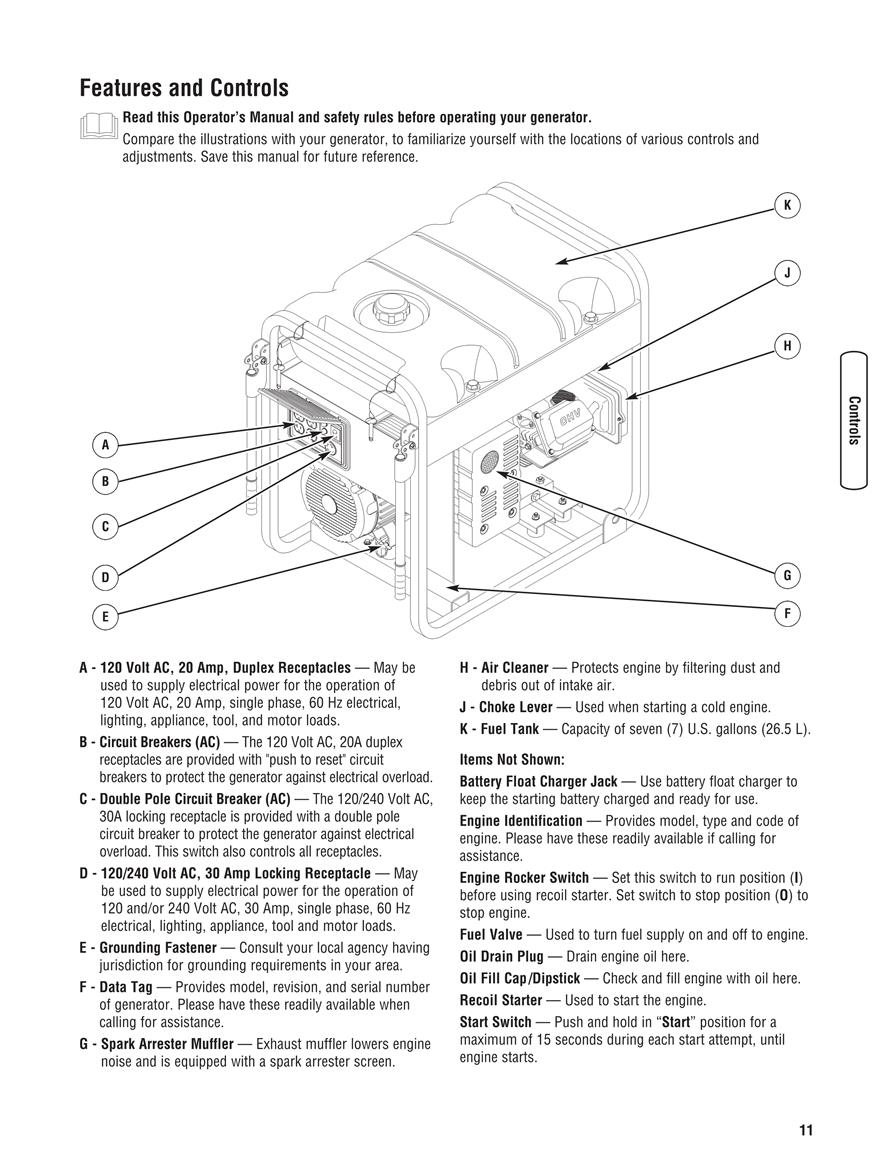 Features and Controls

Read this Operator's Manual and safety rules before operating your generator.

Compare the illustrations with your generator, to familiarize yourself with the locations of various controls and adjustments. Save this manual for future reference.

K
J
H
A
B
C
D
E
G
F
OHV

Controls

A - 120 Volt AC, 20 Amp, Duplex Receptacles — May be used to supply electrical power for the operation of 120 Volt AC, 20 Amp, single phase, 60 Hz electrical, lighting, appliance, tool, and motor loads.

B - Circuit Breakers (AC) — The 120 Volt AC, 20A duplex receptacles are provided with "push to reset" circuit breakers to protect the generator against electrical overload.

C - Double Pole Circuit Breaker (AC) — The 120/240 Volt AC, 30A locking receptacle is provided with a double pole circuit breaker to protect the generator against electrical overload. This switch also controls all receptacles.

D - 120/240 Volt AC, 30 Amp Locking Receptacle — May be used to supply electrical power for the operation of 120 and/or 240 Volt AC, 30 Amp, single phase, 60 Hz electrical, lighting, appliance, tool and motor loads.

E - Grounding Fastener — Consult your local agency having jurisdiction for grounding requirements in your area.

F - Data Tag — Provides model, revision, and serial number of generator. Please have these readily available when calling for assistance.

G - Spark Arrester Muffler — Exhaust muffler lowers engine noise and is equipped with a spark arrester screen.

H - Air Cleaner — Protects engine by filtering dust and debris out of intake air.

J - Choke Lever — Used when starting a cold engine.

K - Fuel Tank — Capacity of seven (7) U.S. gallons (26.5 L).

Items Not Shown:

Battery Float Charger Jack — Use battery float charger to keep the starting battery charged and ready for use.

Engine Identification — Provides model, type and code of engine. Please have these readily available if calling for assistance.

Engine Rocker Switch — Set this switch to run position (I) before using recoil starter. Set switch to stop position (O) to stop engine.

Fuel Valve — Used to turn fuel supply on and off to engine.

Oil Drain Plug — Drain engine oil here.

Oil Fill Cap/Dipstick — Check and fill engine with oil here.

Recoil Starter — Used to start the engine.

Start Switch — Push and hold in "Start" position for a maximum of 15 seconds during each start attempt, until engine starts.

11